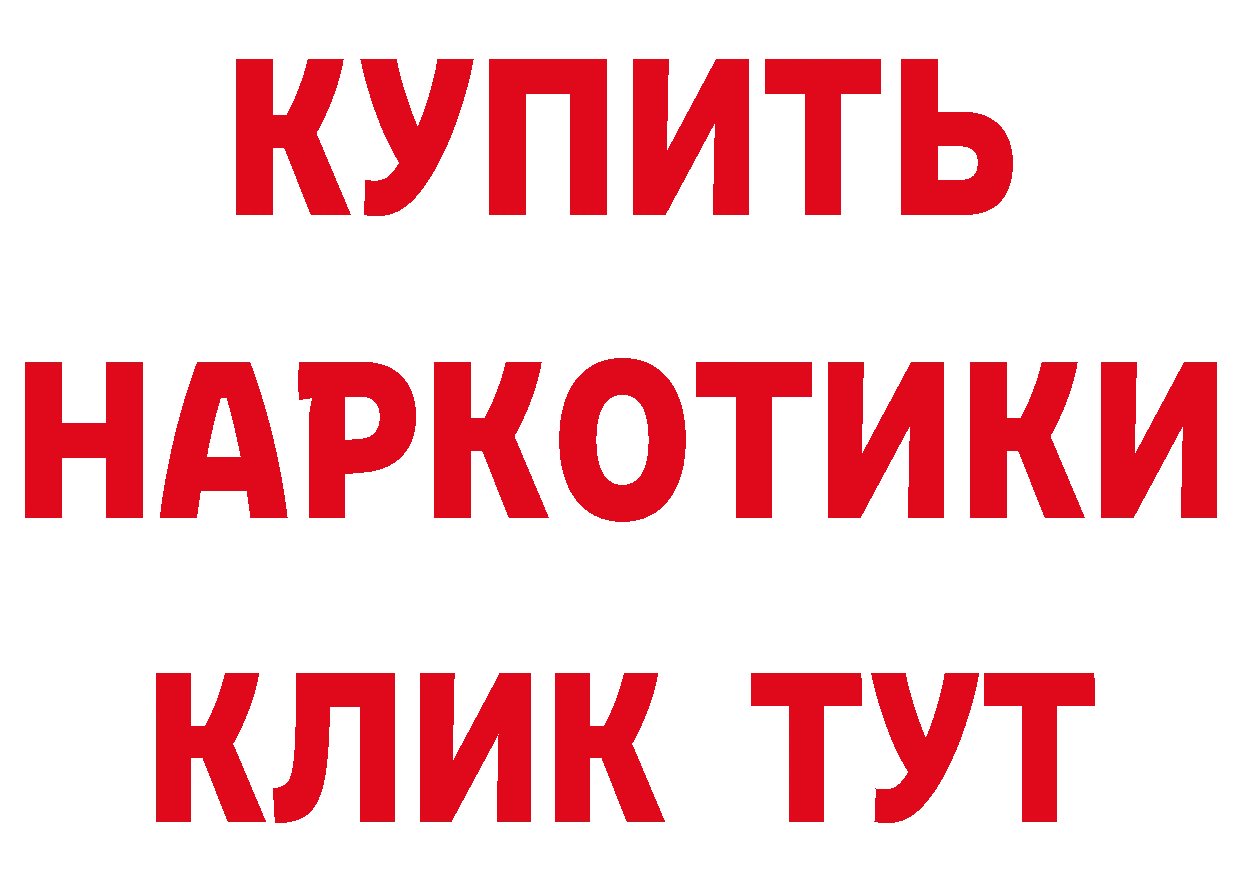 КУПИТЬ
НАРКОТИКИ
КЛИК ТУТ